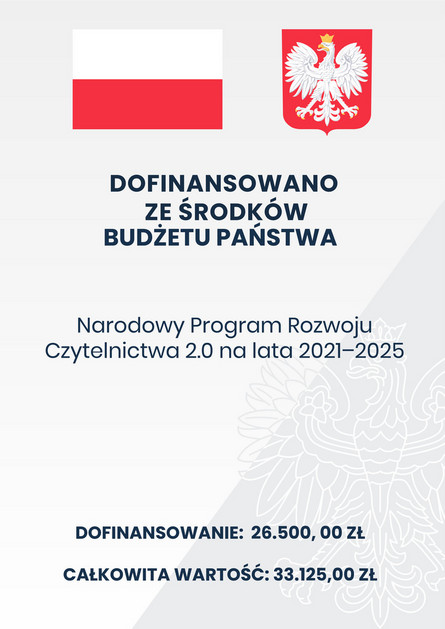 DOFINANSOWANO ZE ŚRODKÓW BUDŻETU PAŃSTWA

Narodowy Program Rozwoju Czytelnictwa 2.0 na lata 2021–2025

DOFINANSOWANIE: 26.500, 00 ZŁ

CAŁKOWITA WARTOŚĆ: 33.125,00 ZŁ